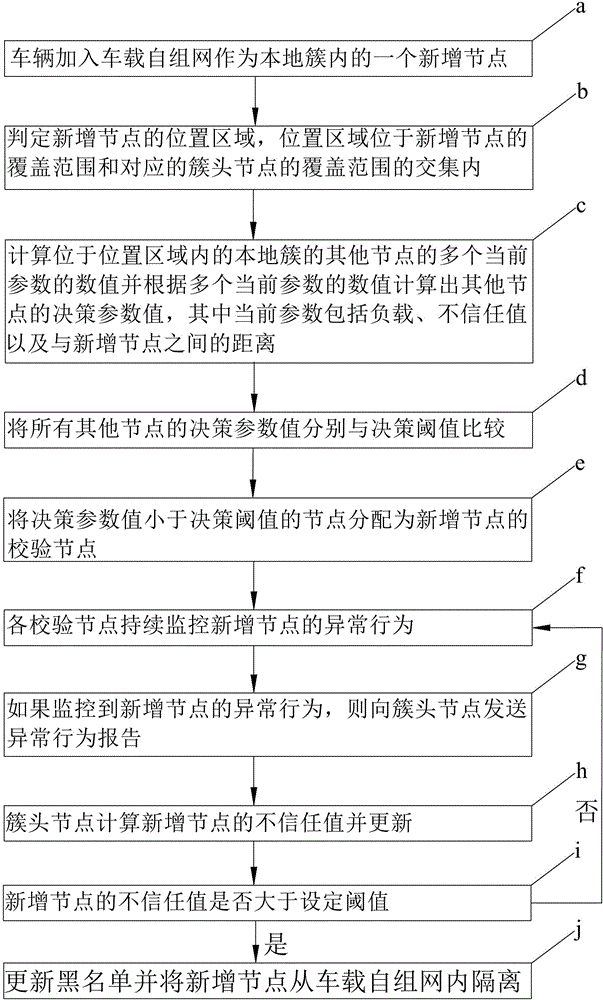 a

车辆加入车载自组网作为本地簇内的一个新增节点

b

判定新增节点的位置区域，位置区域位于新增节点的覆盖范围和对应的簇头节点的覆盖范围的交集内

c

计算位于位置区域内的本地簇的其他节点的多个当前参数的数值并根据多个当前参数的数值计算出其他节点的决策参数值，其中当前参数包括负载、不信任值以及与新增节点之间的距离

d

将所有其他节点的决策参数值分别与决策阈值比较

e

将决策参数值小于决策阈值的节点分配为新增节点的校验节点

f

各校验节点持续监控新增节点的异常行为

g

如果监控到新增节点的异常行为，则向簇头节点发送异常行为报告

h

簇头节点计算新增节点的不信任值并更新

否

i

新增节点的不信任值是否大于设定阈值

是

j

更新黑名单并将新增节点从车载自组网内隔离